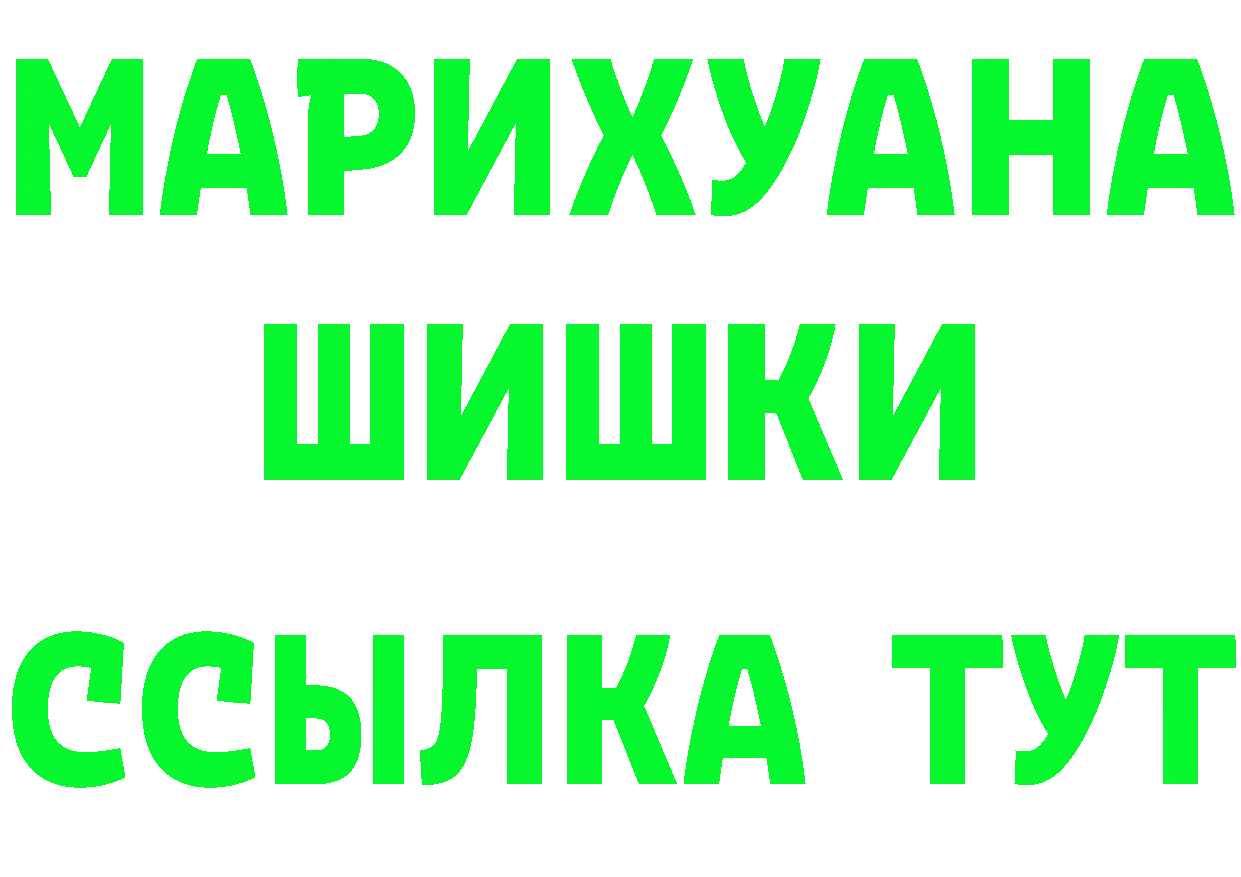 МАРИХУАНА
ШИШКИ
ССЫЛКА ТУТ